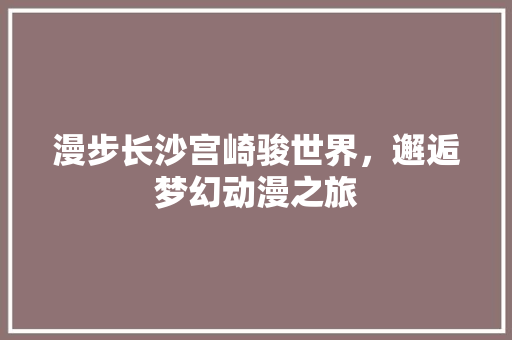 漫步长沙宫崎骏世界，邂逅梦幻动漫之旅